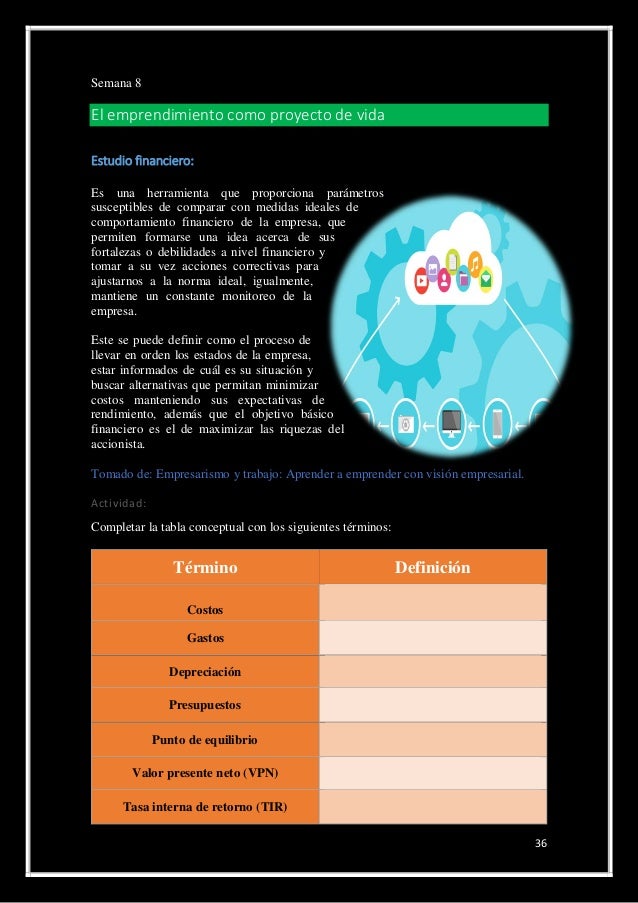 Semana 8

El emprendimiento como proyecto de vida

Estudio financiero:

Es una herramienta que proporciona parámetros susceptibles de comparar con medidas ideales de comportamiento financiero de la empresa, que permiten formarse una idea acerca de sus fortalezas o debilidades a nivel financiero y tomar a su vez acciones correctivas para ajustarnos a la norma ideal, igualmente, mantiene un constante monitoreo de la empresa.

Este se puede definir como el proceso de llevar en orden los estados de la empresa, estar informados de cuál es su situación y buscar alternativas que permitan minimizar costos manteniendo sus expectativas de rendimiento, además que el objetivo básico financiero es el de maximizar las riquezas del accionista.

Tomado de: Empresarismo y trabajo: Aprender a emprender con visión empresarial.

Actividad:

Completar la tabla conceptual con los siguientes términos:

| Término | Definición |
|---|---|
| Costos | |
| Gastos | |
| Depreciación | |
| Presupuestos | |
| Punto de equilibrio | |
| Valor presente neto (VPN) | |
| Tasa interna de retorno (TIR) | |

36